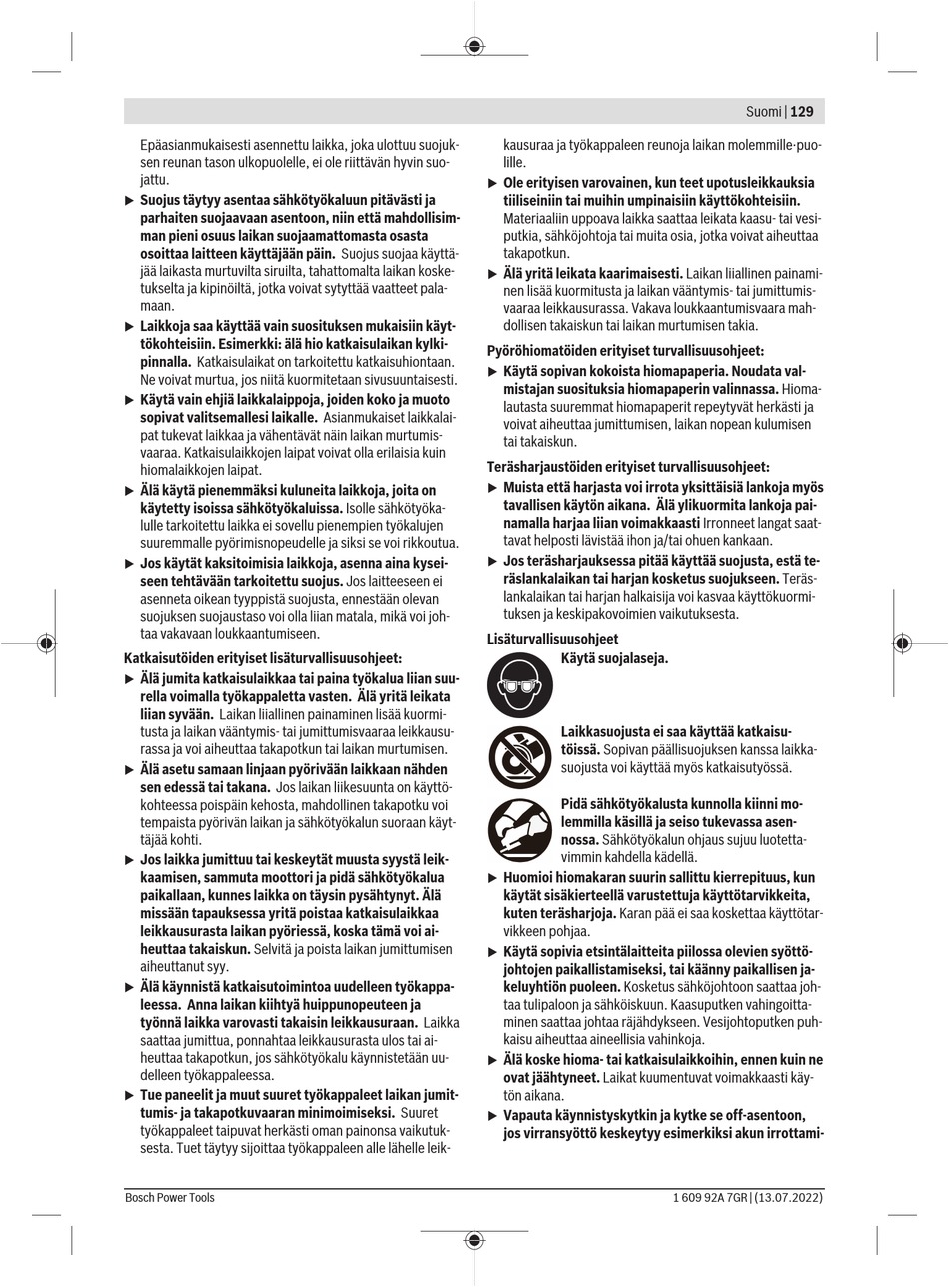 Suomi | 129

Epäasianmukaisesti asennettu laikka, joka ulottuu suojuksen reunan tason ulkopuolelle, ei ole riittävän hyvin suojattu.

▶ Suojus täytyy asentaa sähkötyökaluun pitävästi ja parhaiten suojaavaan asentoon, niin että mahdollisimman pieni osuus laikan suojaamattomasta osasta osoittaa laitteen käyttäjään päin. Suojus suojaa käyttäjää laikasta murtuvilta siruilta, tahattomalta laikan kosketukselta ja kipinöiltä, jotka voivat sytyttää vaatteet palamaan.

▶ Laikkoja saa käyttää vain suosituksen mukaisiin käyttökohteisiin. Esimerkki: älä hio katkaisulaikan kylkipinnalla. Katkaisulaikat on tarkoitettu katkaisuhiontaan. Ne voivat murtua, jos niitä kuormitetaan sivusuuntaisesti.

▶ Käytä vain ehjiä laikkalaippoja, joiden koko ja muoto sopivat valitsemallesi laikalle. Asianmukaiset laikkalaipat tukevat laikkaa ja vähentävät näin laikan murtumisvaaraa. Katkaisulaikkojen laipat voivat olla erilaisia kuin hiomalaikkojen laipat.

▶ Älä käytä pienemmäksi kuluneita laikkoja, joita on käytetty isoissa sähkötyökaluissa. Isolle sähkötyökalulle tarkoitettu laikka ei sovellu pienempien työkalujen suuremmalle pyörimisnopeudelle ja siksi se voi rikkoutua.

▶ Jos käytät kaksitoimisia laikkoja, asenna aina kyseiseen tehtävään tarkoitettu suojus. Jos laitteeseen ei asenneta oikean tyyppistä suojusta, ennestään olevan suojuksen suojaustaso voi olla liian matala, mikä voi johtaa vakavaan loukkaantumiseen.

Katkaisutöiden erityiset lisäturvallisuusohjeet:

▶ Älä jumita katkaisulaikkaa tai paina työkalua liian suurella voimalla työkappaletta vasten. Älä yritä leikata liian syvään. Laikan liiallinen painaminen lisää kuormitusta ja laikan vääntymis- tai jumittumisvaaraa leikkausurassa ja voi aiheuttaa takapotkun tai laikan murtumisen.

▶ Älä asetu samaan linjaan pyörivään laikkaan nähden sen edessä tai takana. Jos laikan liikesuunta on käyttökohteessa poispäin kehosta, mahdollinen takapotku voi tempaista pyörivän laikan ja sähkötyökalun suoraan käyttäjää kohti.

▶ Jos laikka jumittuu tai keskeytät muusta syystä leikkaamisen, sammuta moottori ja pidä sähkötyökalua paikallaan, kunnes laikka on täysin pysähtynyt. Älä missään tapauksessa yritä poistaa katkaisulaikkaa leikkausurasta laikan pyöriessä, koska tämä voi aiheuttaa takaiskun. Selvitä ja poista laikan jumittumisen aiheuttanut syy.

▶ Älä käynnistä katkaisutoimintoa uudelleen työkappaleessa. Anna laikan kiihtyä huippunopeuteen ja työnnä laikka varovasti takaisin leikkausuraan. Laikka saattaa jumittua, ponnahtaa leikkausurasta ulos tai aiheuttaa takapotkun, jos sähkötyökalu käynnistetään uudelleen työkappaleessa.

▶ Tue paneelit ja muut suuret työkappaleet laikan jumittumis- ja takapotkuvaaran minimoimiseksi. Suuret työkappaleet taipuvat herkästi oman painonsa vaikutuksesta. Tuet täytyy sijoittaa työkappaleen alle lähelle leikkausuraa ja työkappaleen reunoja laikan molemmille·puolille.

▶ Ole erityisen varovainen, kun teet upotusleikkauksia tiiliseiniin tai muihin umpinaisiin käyttökohteisiin. Materiaaliin uppoava laikka saattaa leikata kaasu- tai vesiputkia, sähköjohtoja tai muita osia, jotka voivat aiheuttaa takapotkun.

▶ Älä yritä leikata kaarimaisesti. Laikan liiallinen painaminen lisää kuormitusta ja laikan vääntymis- tai jumittumisvaaraa leikkausurassa. Vakava loukkaantumisvaara mahdollisen takaiskun tai laikan murtumisen takia.

Pyöröhiomatöiden erityiset turvallisuusohjeet:

▶ Käytä sopivan kokoista hiomapaperia. Noudata valmistajan suosituksia hiomapaperin valinnassa. Hiomalautasta suuremmat hiomapaperit repeytyvät herkästi ja voivat aiheuttaa jumittumisen, laikan nopean kulumisen tai takaiskun.

Teräsharjaustöiden erityiset turvallisuusohjeet:

▶ Muista että harjasta voi irrota yksittäisiä lankoja myös tavallisen käytön aikana. Älä ylikuormita lankoja painamalla harjaa liian voimakkaasti Irronneet langat saattavat helposti lävistää ihon ja/tai ohuen kankaan.

▶ Jos teräsharjauksessa pitää käyttää suojusta, estä teräslankalaikan tai harjan kosketus suojukseen. Teräslankalaikan tai harjan halkaisija voi kasvaa käyttökuormituksen ja keskipakovoimien vaikutuksesta.

Lisäturvallisuusohjeet

Käytä suojalaseja.

Laikkasuojusta ei saa käyttää katkaisutöissä. Sopivan päällisuojuksen kanssa laikkasuojusta voi käyttää myös katkaisutyössä.

Pidä sähkötyökalusta kunnolla kiinni molemmilla käsillä ja seiso tukevassa asennossa. Sähkötyökalun ohjaus sujuu luotettavimmin kahdella kädellä.

▶ Huomioi hiomakaran suurin sallittu kierrepituus, kun käytät sisäkierteellä varustettuja käyttötarvikkeita, kuten teräsharjoja. Karan pää ei saa koskettaa käyttötarvikkeen pohjaa.

▶ Käytä sopivia etsintälaitteita piilossa olevien syöttöjohtojen paikallistamiseksi, tai käänny paikallisen jakeluyhtiön puoleen. Kosketus sähköjohtoon saattaa johtaa tulipaloon ja sähköiskuun. Kaasuputken vahingoittaminen saattaa johtaa räjähdykseen. Vesijohtoputken puhkaisu aiheuttaa aineellisia vahinkoja.

▶ Älä koske hioma- tai katkaisulaikkoihin, ennen kuin ne ovat jäähtyneet. Laikat kuumentuvat voimakkaasti käytön aikana.

▶ Vapauta käynnistyskytkin ja kytke se off-asentoon, jos virransyöttö keskeytyy esimerkiksi akun irrottami-

Bosch Power Tools    1 609 92A 7GR | (13.07.2022)